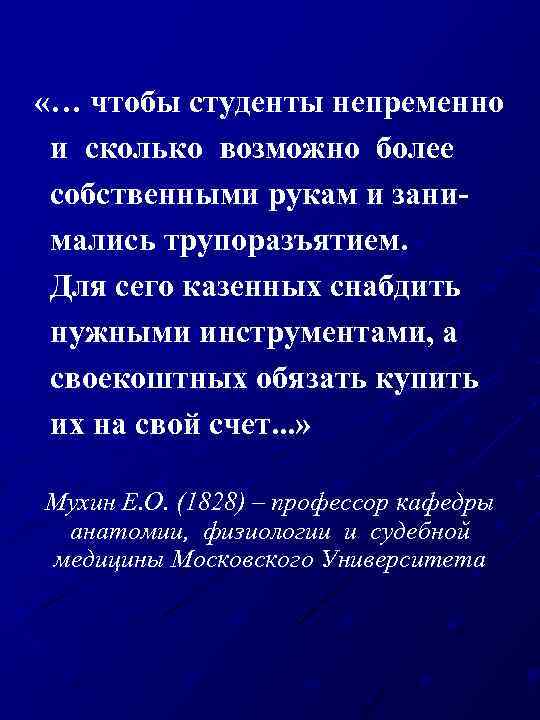 «… чтобы студенты непременно и сколько возможно более собственными рукам и занимались трупоразъятием. Для сего казенных снабдить нужными инструментами, а своекоштных обязать купить их на свой счет...»

Мухин Е.О. (1828) – профессор кафедры анатомии, физиологии и судебной медицины Московского Университета